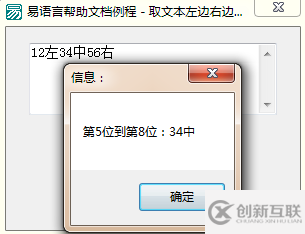 易语言帮助文档例程 - 取文本左边右边...

12左34中56右

信息：

第5位到第8位：34中

确定

创新互联
CHUANG XIN HU LIAN